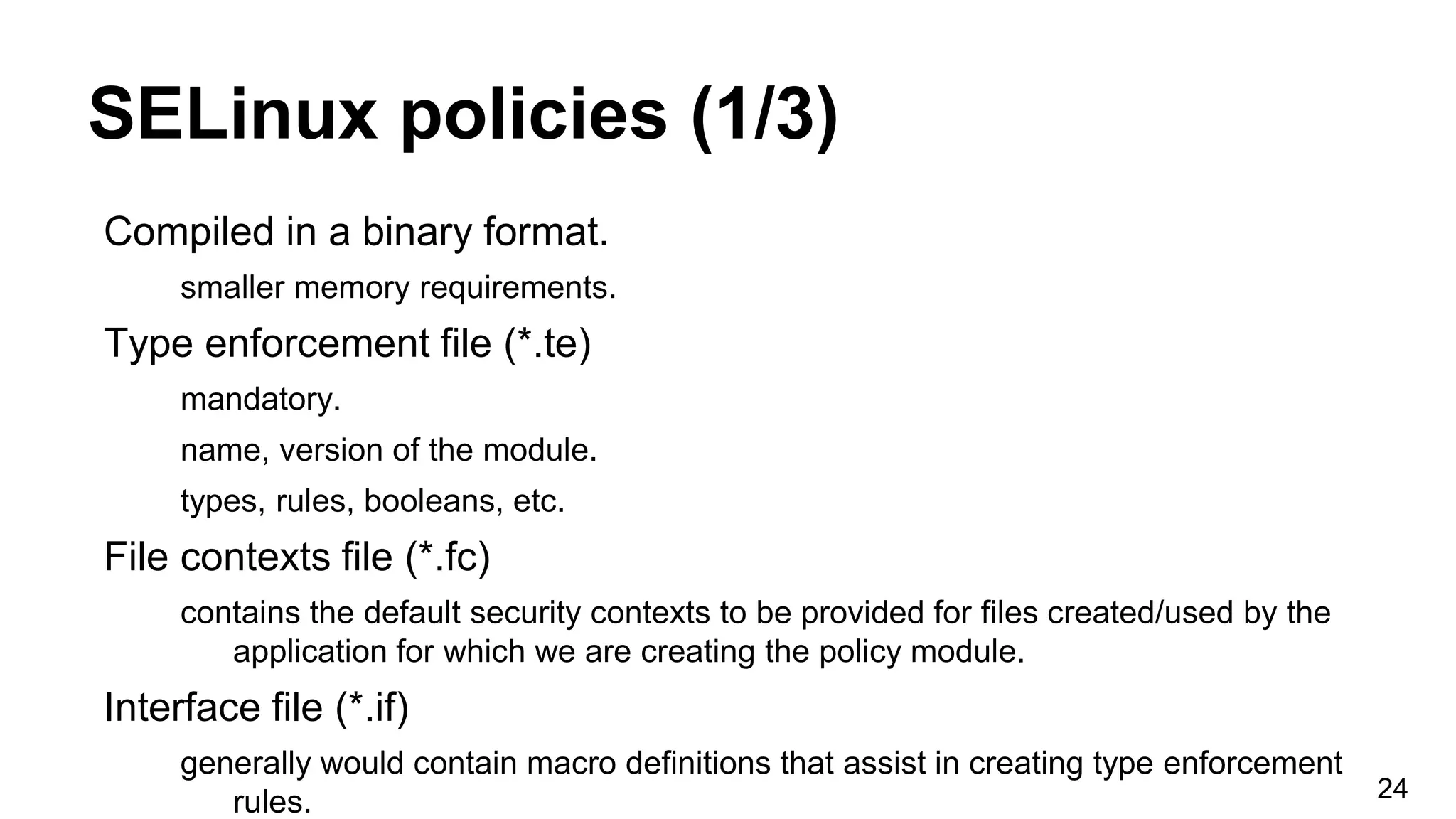 SELinux policies (1/3)

Compiled in a binary format.

smaller memory requirements.

Type enforcement file (*.te)

mandatory.

name, version of the module.

types, rules, booleans, etc.

File contexts file (*.fc)

contains the default security contexts to be provided for files created/used by the application for which we are creating the policy module.

Interface file (*.if)

generally would contain macro definitions that assist in creating type enforcement rules.

24